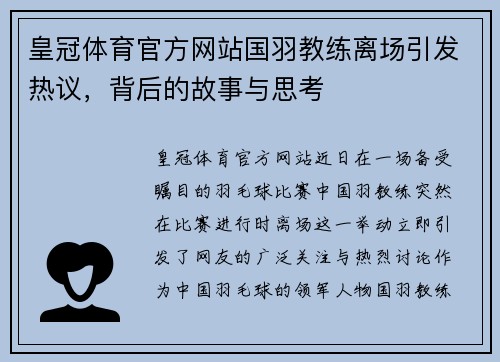 皇冠体育官方网站国羽教练离场引发热议，背后的故事与思考

皇冠体育官方网站近日在一场备受瞩目的羽毛球比赛中国羽教练突然在比赛进行时离场这一举动立即引发了网友的广泛关注与热烈讨论作为中国羽毛球的领军人物国羽教练